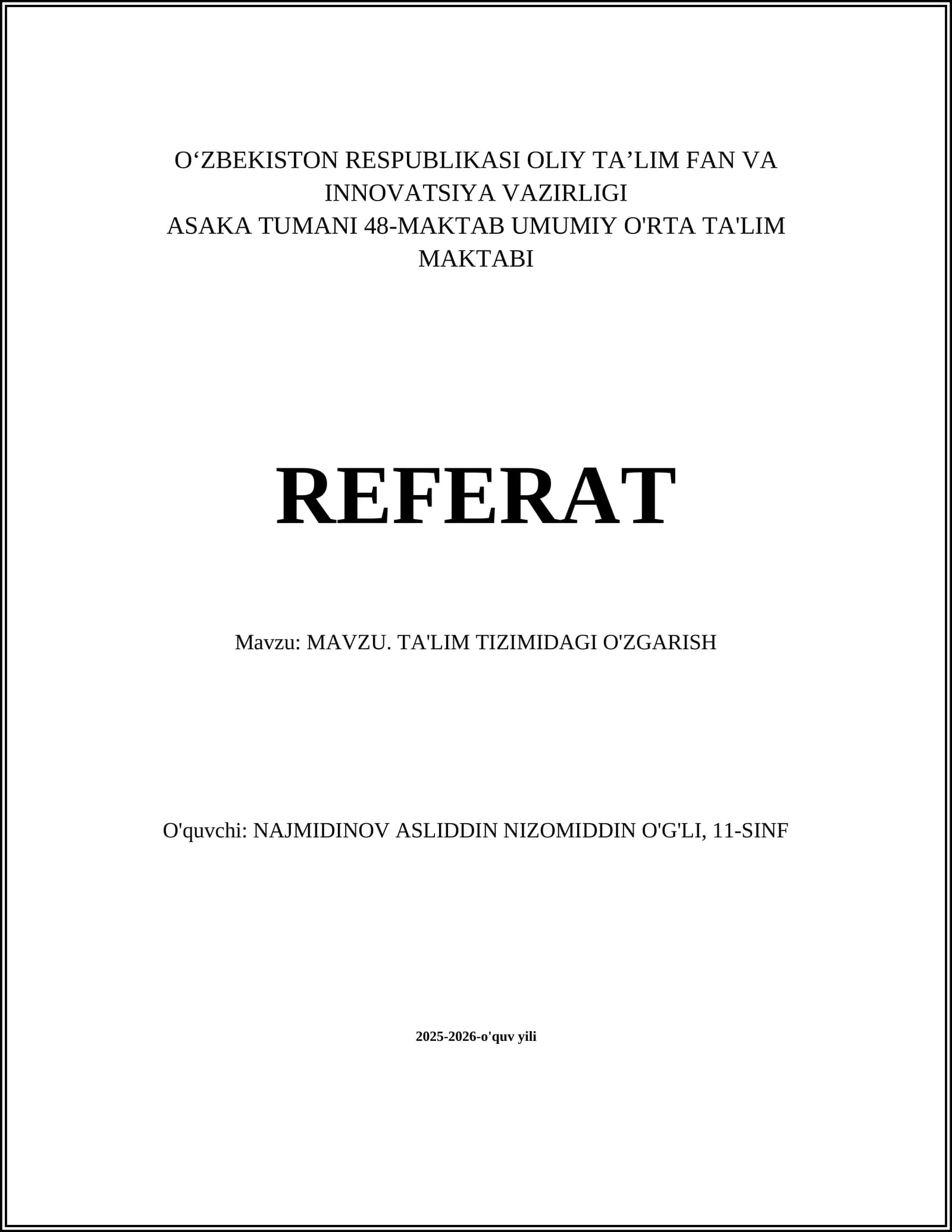 O‘ZBEKISTON RESPUBLIKASI OLIY TA’LIM FAN VA INNOVATSIYA VAZIRLIGI
ASAKA TUMANI 48-MAKTAB UMUMIY O'RTA TA'LIM MAKTABI

REFERAT

Mavzu: MAVZU. TA'LIM TIZIMIDAGI O'ZGARISH

O'quvchi: NAJMIDINOV ASLIDDIN NIZOMIDDIN O'G'LI, 11-SINF

2025-2026-o'quv yili